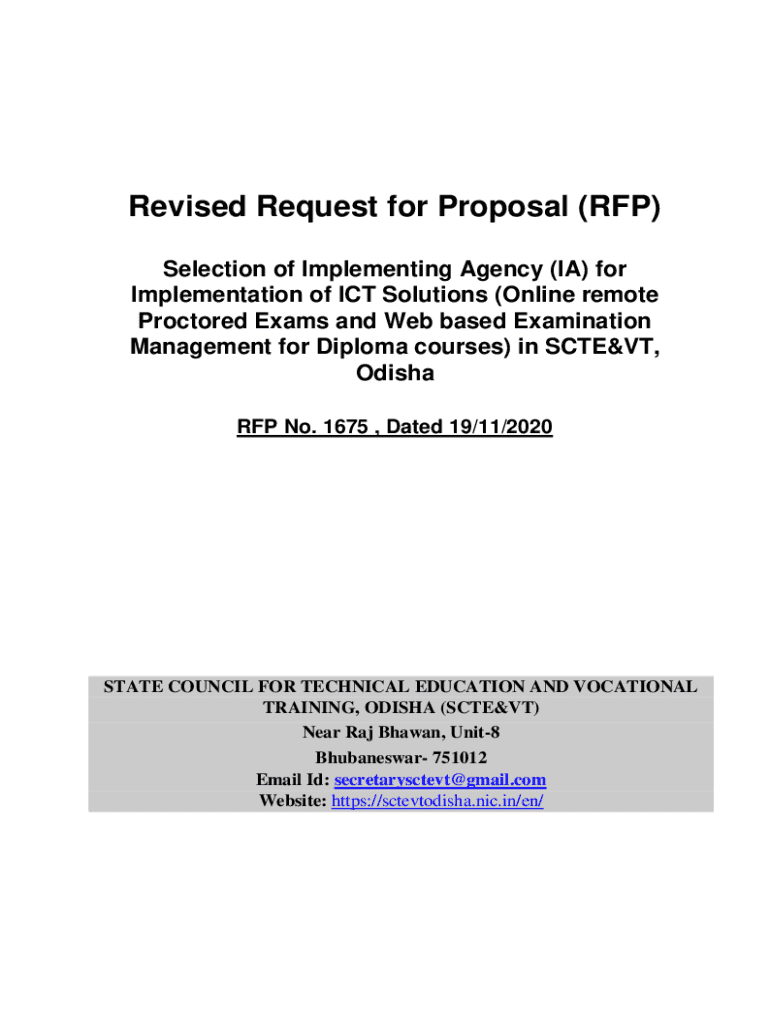 Revised Request for Proposal (RFP)

Selection of Implementing Agency (IA) for Implementation of ICT Solutions (Online remote Proctored Exams and Web based Examination Management for Diploma courses) in SCTE&VT, Odisha

RFP No. 1675 , Dated 19/11/2020

STATE COUNCIL FOR TECHNICAL EDUCATION AND VOCATIONAL TRAINING, ODISHA (SCTE&VT)
Near Raj Bhawan, Unit-8
Bhubaneswar- 751012
Email Id: secretarysctevt@gmail.com
Website: https://sctevtodisha.nic.in/en/